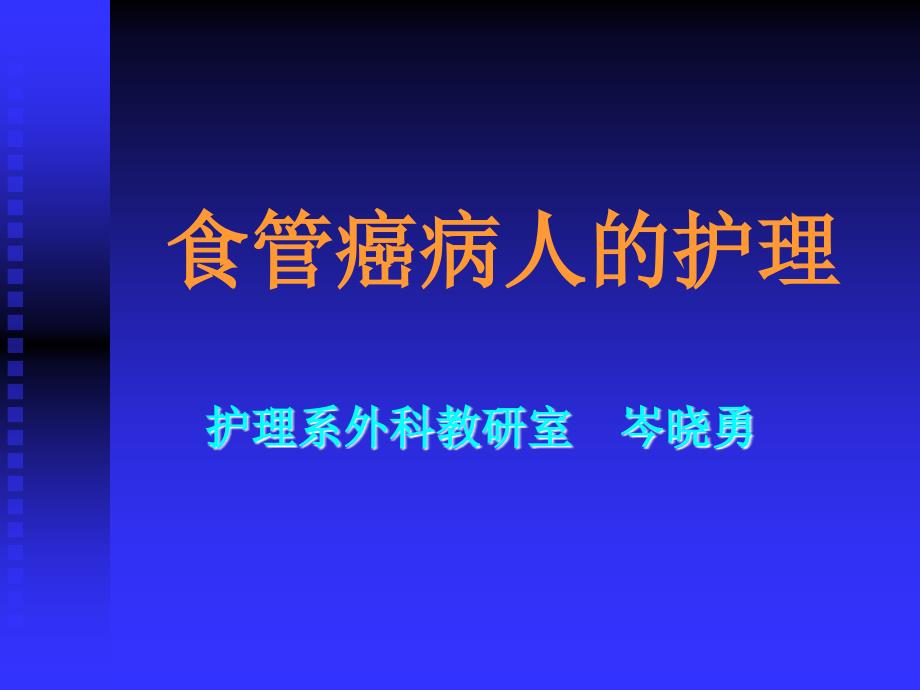 食管癌病人的护理

护理系外科教研室 岑晓勇